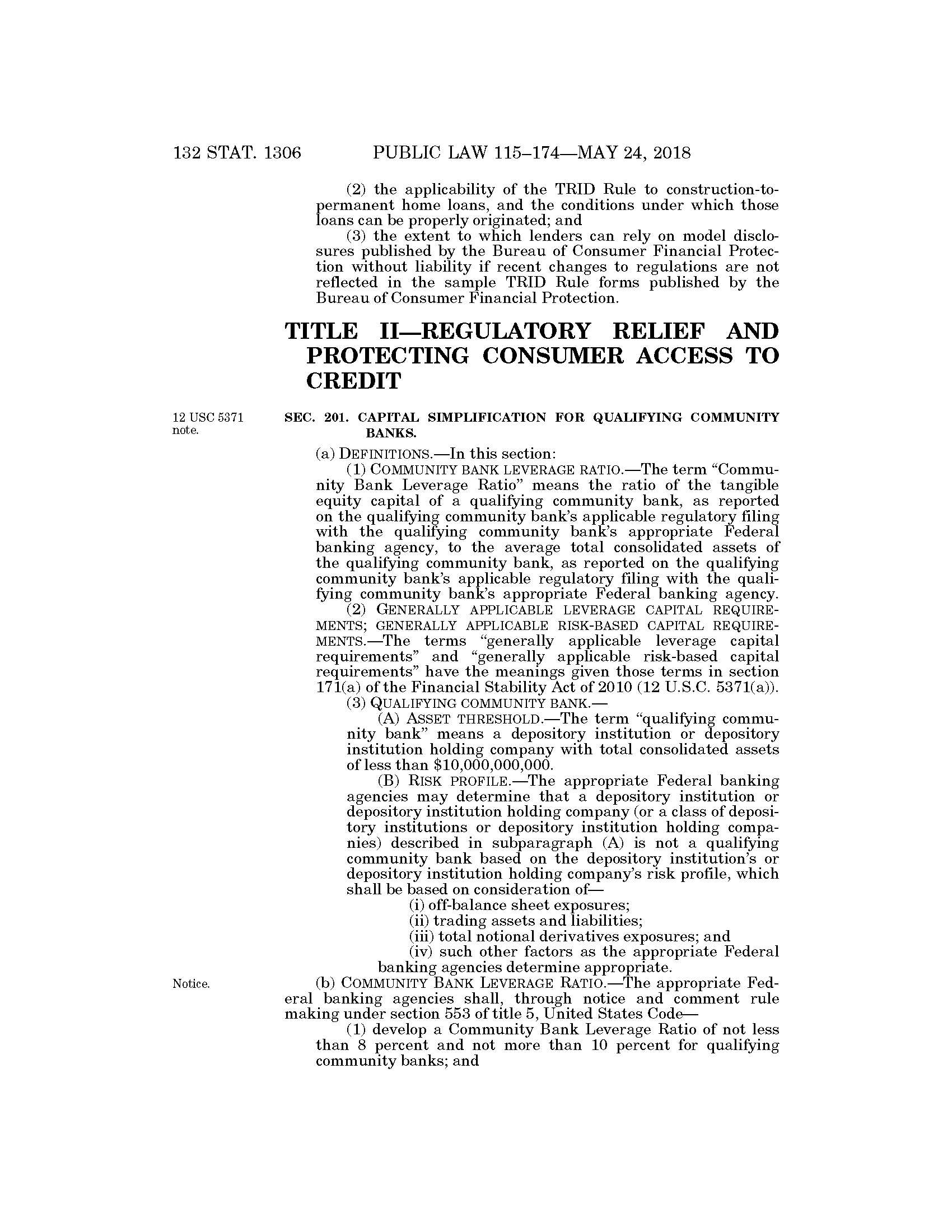 132 STAT. 1306 PUBLIC LAW 115–174—MAY 24, 2018

(2) the applicability of the TRID Rule to construction-to-permanent home loans, and the conditions under which those loans can be properly originated; and

(3) the extent to which lenders can rely on model disclosures published by the Bureau of Consumer Financial Protection without liability if recent changes to regulations are not reflected in the sample TRID Rule forms published by the Bureau of Consumer Financial Protection.

TITLE II—REGULATORY RELIEF AND PROTECTING CONSUMER ACCESS TO CREDIT

12 USC 5371 note.

SEC. 201. CAPITAL SIMPLIFICATION FOR QUALIFYING COMMUNITY BANKS.

(a) DEFINITIONS.—In this section:

(1) COMMUNITY BANK LEVERAGE RATIO.—The term "Community Bank Leverage Ratio" means the ratio of the tangible equity capital of a qualifying community bank, as reported on the qualifying community bank's applicable regulatory filing with the qualifying community bank's appropriate Federal banking agency, to the average total consolidated assets of the qualifying community bank, as reported on the qualifying community bank's applicable regulatory filing with the qualifying community bank's appropriate Federal banking agency.

(2) GENERALLY APPLICABLE LEVERAGE CAPITAL REQUIREMENTS; GENERALLY APPLICABLE RISK-BASED CAPITAL REQUIREMENTS.—The terms "generally applicable leverage capital requirements" and "generally applicable risk-based capital requirements" have the meanings given those terms in section 171(a) of the Financial Stability Act of 2010 (12 U.S.C. 5371(a)).

(3) QUALIFYING COMMUNITY BANK.—

(A) ASSET THRESHOLD.—The term "qualifying community bank" means a depository institution or depository institution holding company with total consolidated assets of less than $10,000,000,000.

(B) RISK PROFILE.—The appropriate Federal banking agencies may determine that a depository institution or depository institution holding company (or a class of depository institutions or depository institution holding companies) described in subparagraph (A) is not a qualifying community bank based on the depository institution's or depository institution holding company's risk profile, which shall be based on consideration of—

(i) off-balance sheet exposures;

(ii) trading assets and liabilities;

(iii) total notional derivatives exposures; and

(iv) such other factors as the appropriate Federal banking agencies determine appropriate.

Notice.

(b) COMMUNITY BANK LEVERAGE RATIO.—The appropriate Federal banking agencies shall, through notice and comment rule making under section 553 of title 5, United States Code—

(1) develop a Community Bank Leverage Ratio of not less than 8 percent and not more than 10 percent for qualifying community banks; and